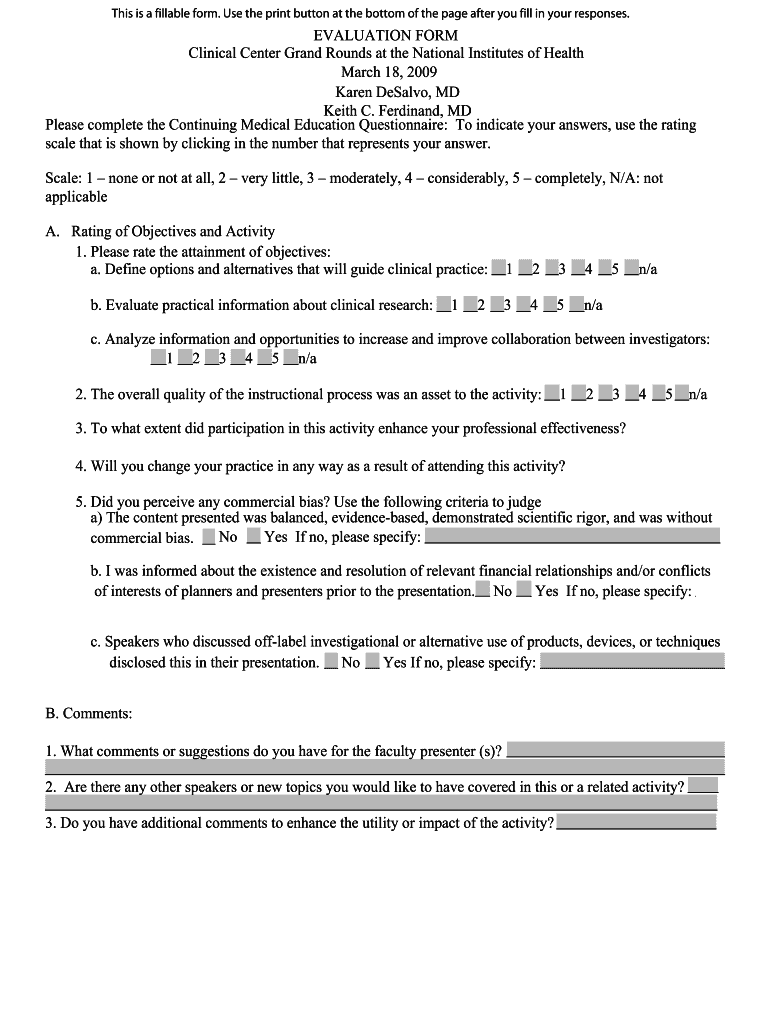 This is a fillable form. Use the print button at the bottom of the page after you fill in your responses.

EVALUATION FORM
Clinical Center Grand Rounds at the National Institutes of Health
March 18, 2009
Karen DeSalvo, MD
Keith C. Ferdinand, MD

Please complete the Continuing Medical Education Questionnaire: To indicate your answers, use the rating scale that is shown by clicking in the number that represents your answer.

Scale: 1 – none or not at all, 2 – very little, 3 – moderately, 4 – considerably, 5 – completely, N/A: not applicable

A. Rating of Objectives and Activity
1. Please rate the attainment of objectives:
a. Define options and alternatives that will guide clinical practice: 1 2 3 4 5 n/a

b. Evaluate practical information about clinical research: 1 2 3 4 5 n/a

c. Analyze information and opportunities to increase and improve collaboration between investigators: 1 2 3 4 5 n/a

2. The overall quality of the instructional process was an asset to the activity: 1 2 3 4 5 n/a

3. To what extent did participation in this activity enhance your professional effectiveness?

4. Will you change your practice in any way as a result of attending this activity?

5. Did you perceive any commercial bias? Use the following criteria to judge
a) The content presented was balanced, evidence-based, demonstrated scientific rigor, and was without commercial bias. No Yes If no, please specify:

b. I was informed about the existence and resolution of relevant financial relationships and/or conflicts of interests of planners and presenters prior to the presentation. No Yes If no, please specify:

c. Speakers who discussed off-label investigational or alternative use of products, devices, or techniques disclosed this in their presentation. No Yes If no, please specify:

B. Comments:

1. What comments or suggestions do you have for the faculty presenter (s)?

2. Are there any other speakers or new topics you would like to have covered in this or a related activity?

3. Do you have additional comments to enhance the utility or impact of the activity?